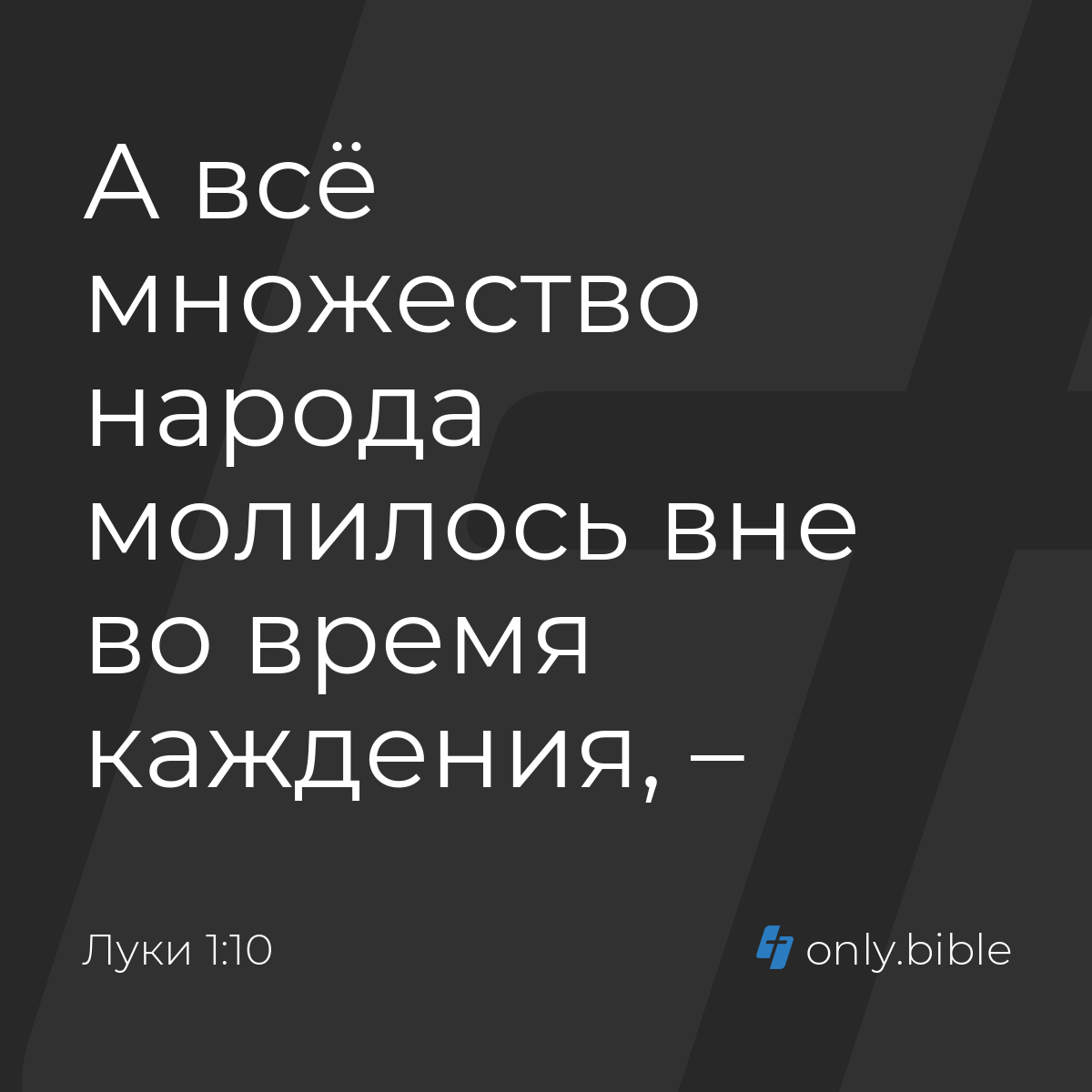 А всё множество народа молилось вне во время каждения, –

Луки 1:10

only.bible